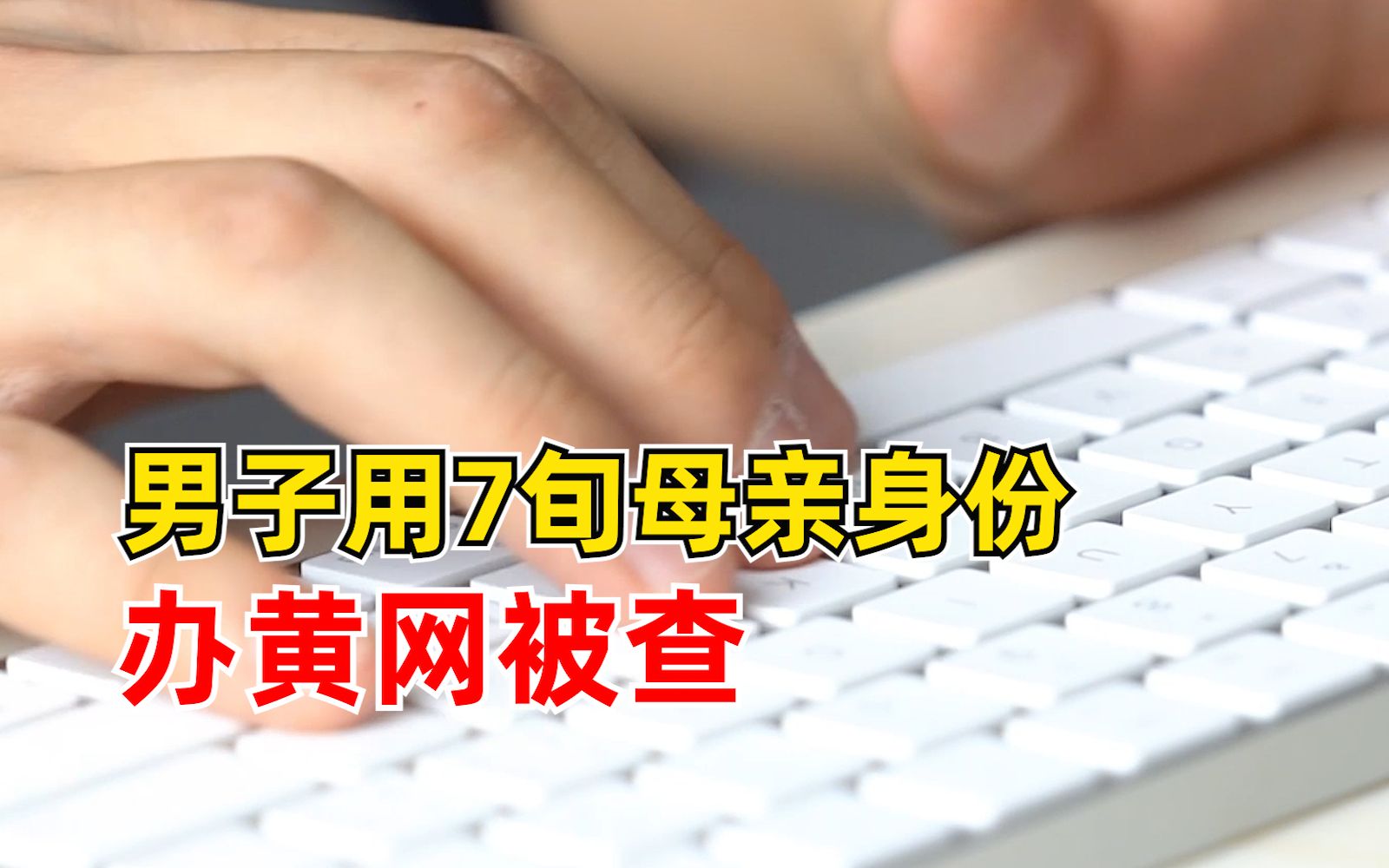 男子用7旬母亲身份
办黄网被查